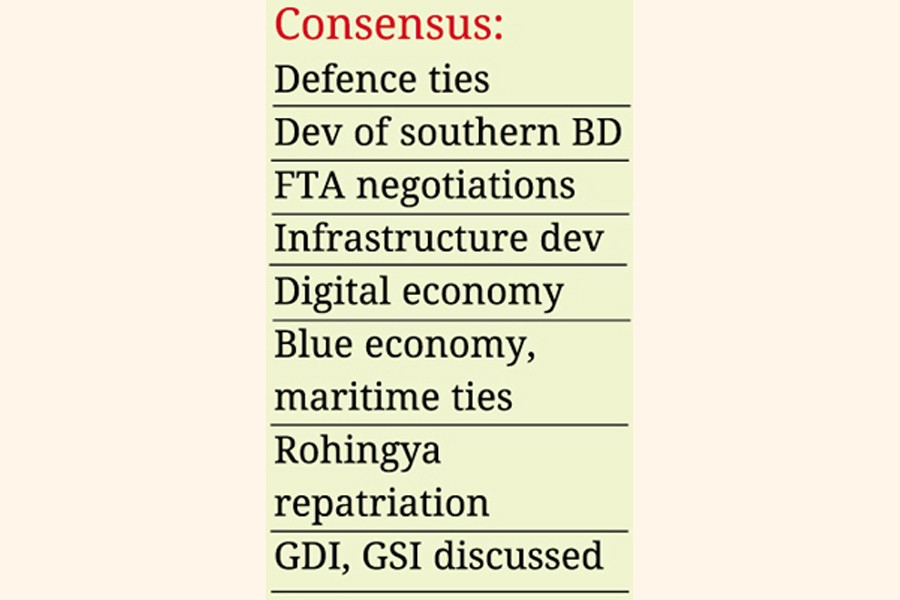 Consensus:

Defence ties

Dev of southern BD

FTA negotiations

Infrastructure dev

Digital economy

Blue economy, maritime ties

Rohingya repatriation

GDI, GSI discussed